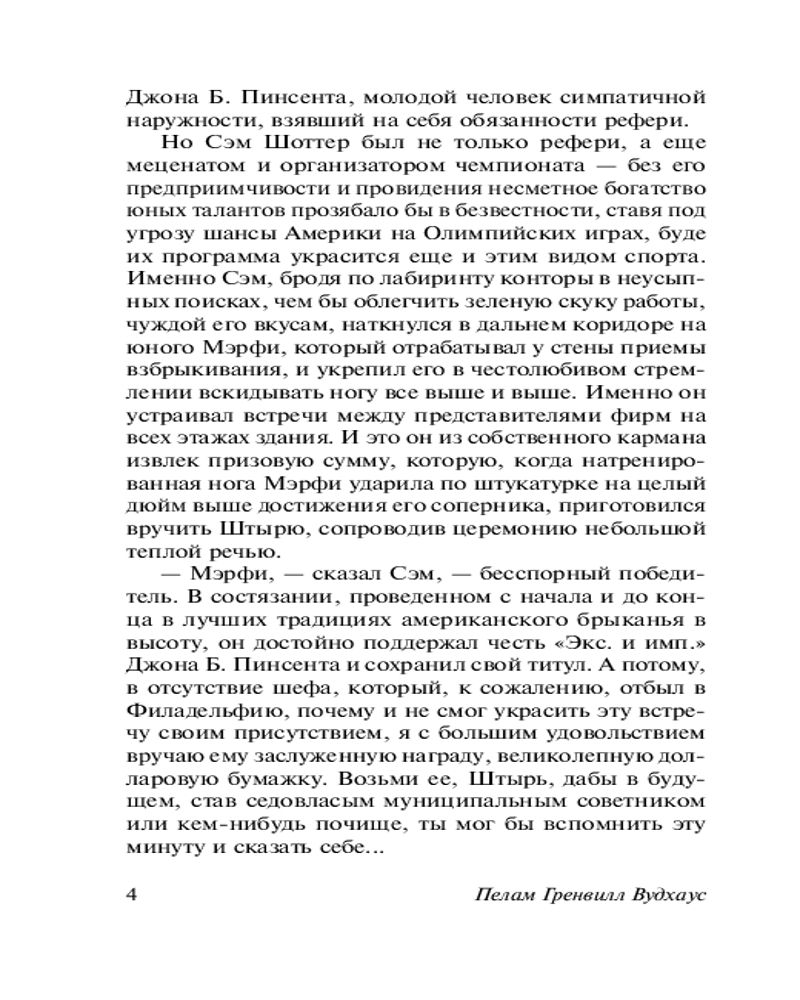 Джона Б. Пинсента, молодой человек симпатичной наружности, взявший на себя обязанности рефери.

Но Сэм Шоттер был не только рефери, а еще меценатом и организатором чемпионата — без его предприимчивости и провидения несметное богатство юных талантов прозябало бы в безвестности, ставя под угрозу шансы Америки на Олимпийских играх, буде их программа украсится еще и этим видом спорта. Именно Сэм, бродя по лабиринту конторы в неусыпных поисках, чем бы облегчить зеленую скуку работы, чуждой его вкусам, наткнулся в дальнем коридоре на юного Мэрфи, который отрабатывал у стены приемы взбрыкивания, и укрепил его в честолюбивом стремлении вскидывать ногу все выше и выше. Именно он устраивал встречи между представителями фирм на всех этажах здания. И это он из собственного кармана извлек призовую сумму, которую, когда натренированная нога Мэрфи ударила по штукатурке на целый дюйм выше достижения его соперника, приготовился вручить Штырю, сопроводив церемонию небольшой теплой речью.

— Мэрфи, — сказал Сэм, — бесспорный победитель. В состязании, проведенном с начала и до конца в лучших традициях американского брыканья в высоту, он достойно поддержал честь «Экс. и имп.» Джона Б. Пинсента и сохранил свой титул. А потому, в отсутствие шефа, который, к сожалению, отбыл в Филадельфию, почему и не смог украсить эту встречу своим присутствием, я с большим удовольствием вручаю ему заслуженную награду, великолепную долларовую бумажку. Возьми ее, Штырь, дабы в будущем, став седовласым муниципальным советником или кем-нибудь почище, ты мог бы вспомнить эту минуту и сказать себе...

4 Пелам Гренвилл Вудхаус